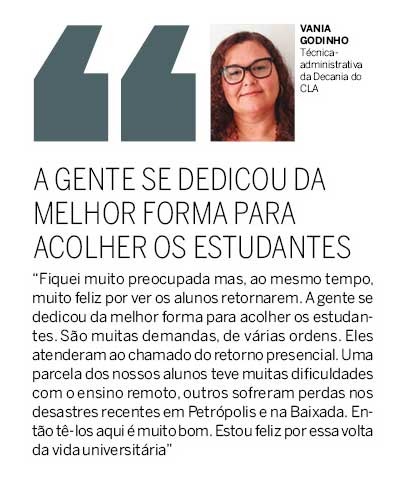 VANIA GODINHO
Técnica-administrativa da Decania do CLA

A GENTE SE DEDICOU DA MELHOR FORMA PARA ACOLHER OS ESTUDANTES

“Fiquei muito preocupada mas, ao mesmo tempo, muito feliz por ver os alunos retornarem. A gente se dedicou da melhor forma para acolher os estudantes. São muitas demandas, de várias ordens. Eles atenderam ao chamado do retorno presencial. Uma parcela dos nossos alunos teve muitas dificuldades com o ensino remoto, outros sofreram perdas nos desastres recentes em Petrópolis e na Baixada. Então tê-los aqui é muito bom. Estou feliz por essa volta da vida universitária”